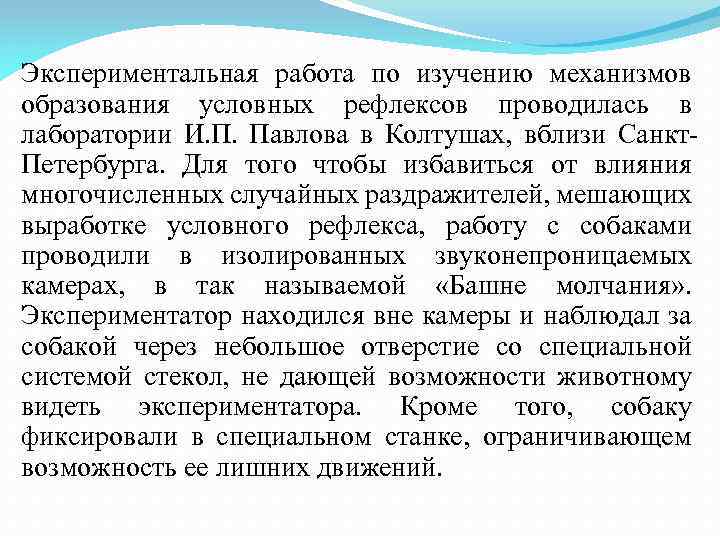 Экспериментальная работа по изучению механизмов образования условных рефлексов проводилась в лаборатории И.П. Павлова в Колтушах, вблизи Санкт-Петербурга. Для того чтобы избавиться от влияния многочисленных случайных раздражителей, мешающих выработке условного рефлекса, работу с собаками проводили в изолированных звуконепроницаемых камерах, в так называемой «Башне молчания». Экспериментатор находился вне камеры и наблюдал за собакой через небольшое отверстие со специальной системой стекол, не дающей возможности животному видеть экспериментатора. Кроме того, собаку фиксировали в специальном станке, ограничивающем возможность ее лишних движений.